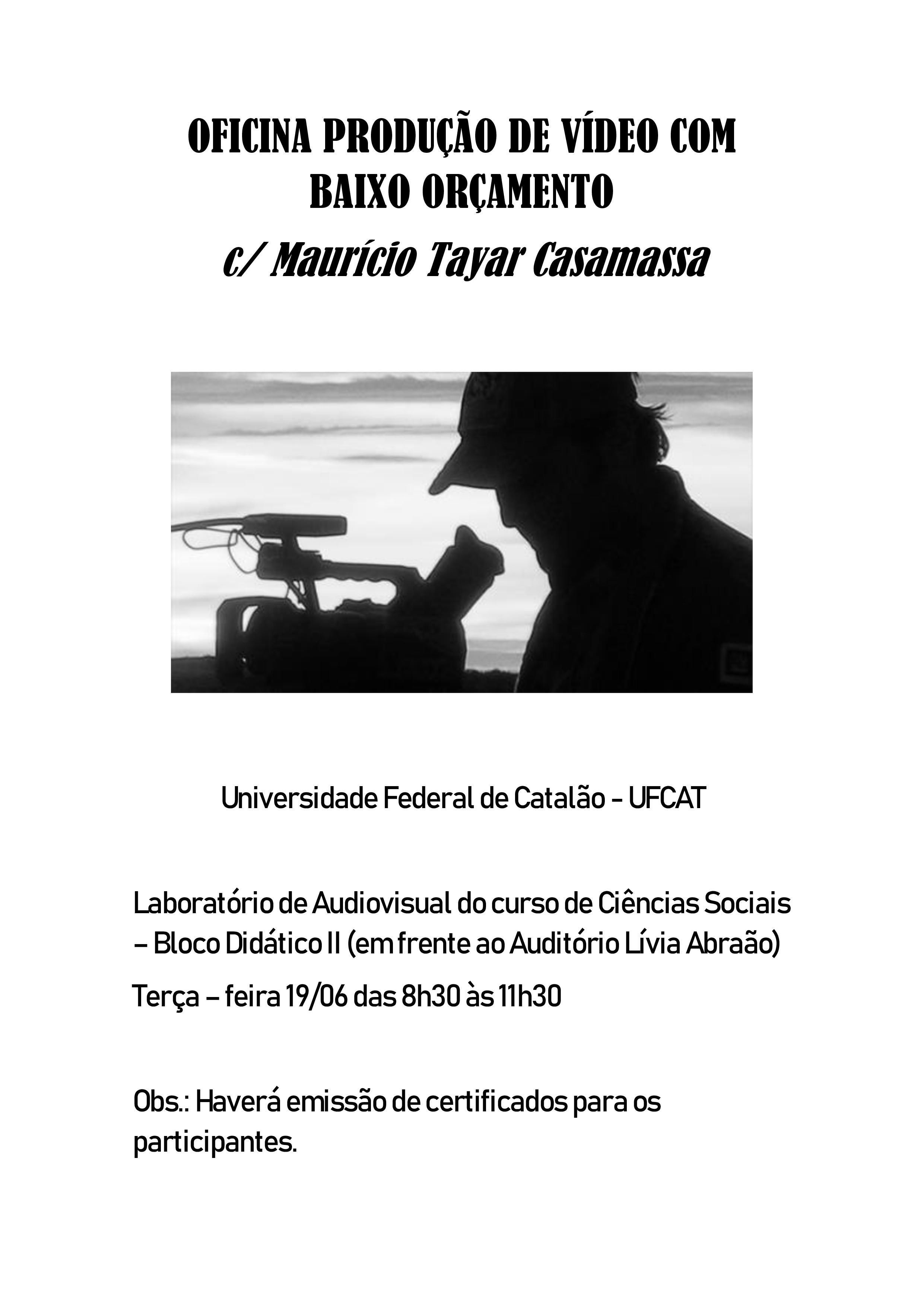 OFICINA PRODUÇÃO DE VÍDEO COM BAIXO ORÇAMENTO

c/ Maurício Tayar Casamassa

Universidade Federal de Catalão - UFCAT

Laboratório de Audiovisual do curso de Ciências Sociais – Bloco Didático II (em frente ao Auditório Lívia Abraão)

Terça – feira 19/06 das 8h30 às 11h30

Obs.: Haverá emissão de certificados para os participantes.